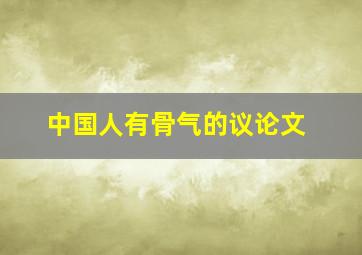 中国人有骨气的议论文